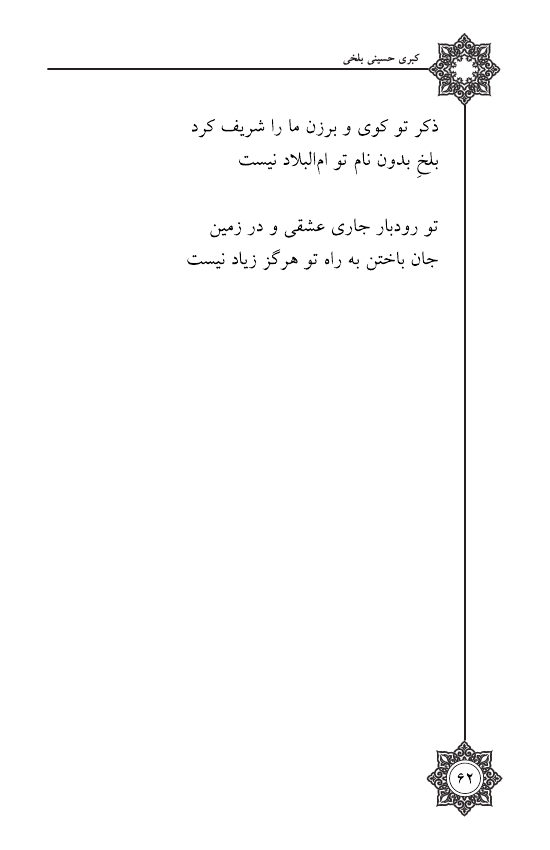 کبری حسینی بلخی

ذکر تو کوی و برزن ما را شریف کرد
بلخِ بدون نام تو ام‌البلاد نیست

تو رودبار جاری عشقی و در زمین
جان باختن به راه تو هرگز زیاد نیست

۶۲